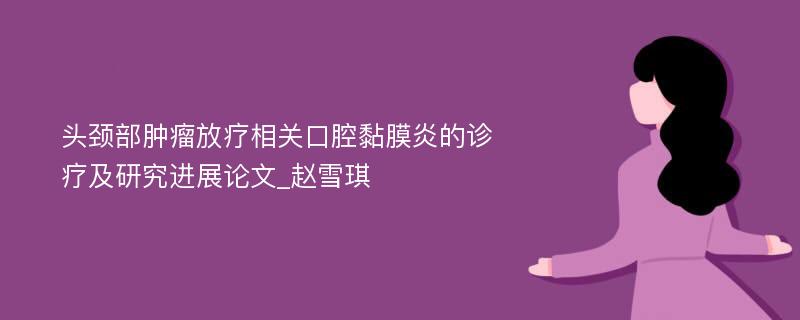 头颈部肿瘤放疗相关口腔黏膜炎的诊疗及研究进展论文_赵雪琪